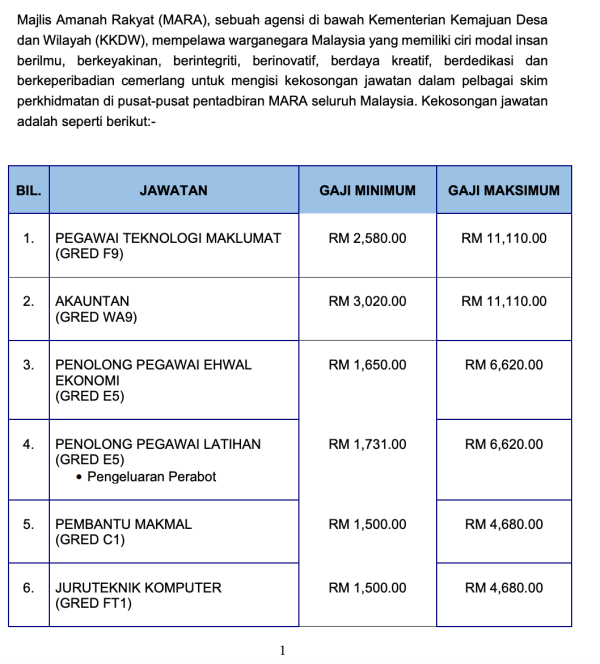 Majlis Amanah Rakyat (MARA), sebuah agensi di bawah Kementerian Kemajuan Desa dan Wilayah (KKDW), mempelawa warganegara Malaysia yang memiliki ciri modal insan berilmu, berkeyakinan, berintegriti, berinovatif, berdaya kreatif, berdedikasi dan berkeperibadian cemerlang untuk mengisi kekosongan jawatan dalam pelbagai skim perkhidmatan di pusat-pusat pentadbiran MARA seluruh Malaysia. Kekosongan jawatan adalah seperti berikut:-

| BIL. | JAWATAN | GAJI MINIMUM | GAJI MAKSIMUM |
|---|---|---|---|
| 1. | PEGAWAI TEKNOLOGI MAKLUMAT (GRED F9) | RM 2,580.00 | RM 11,110.00 |
| 2. | AKAUNTAN (GRED WA9) | RM 3,020.00 | RM 11,110.00 |
| 3. | PENOLONG PEGAWAI EHWAL EKONOMI (GRED E5) | RM 1,650.00 | RM 6,620.00 |
| 4. | PENOLONG PEGAWAI LATIHAN (GRED E5) • Pengeluaran Perabot | RM 1,731.00 | RM 6,620.00 |
| 5. | PEMBANTU MAKMAL (GRED C1) | RM 1,500.00 | RM 4,680.00 |
| 6. | JURUTEKNIK KOMPUTER (GRED FT1) | RM 1,500.00 | RM 4,680.00 |

1